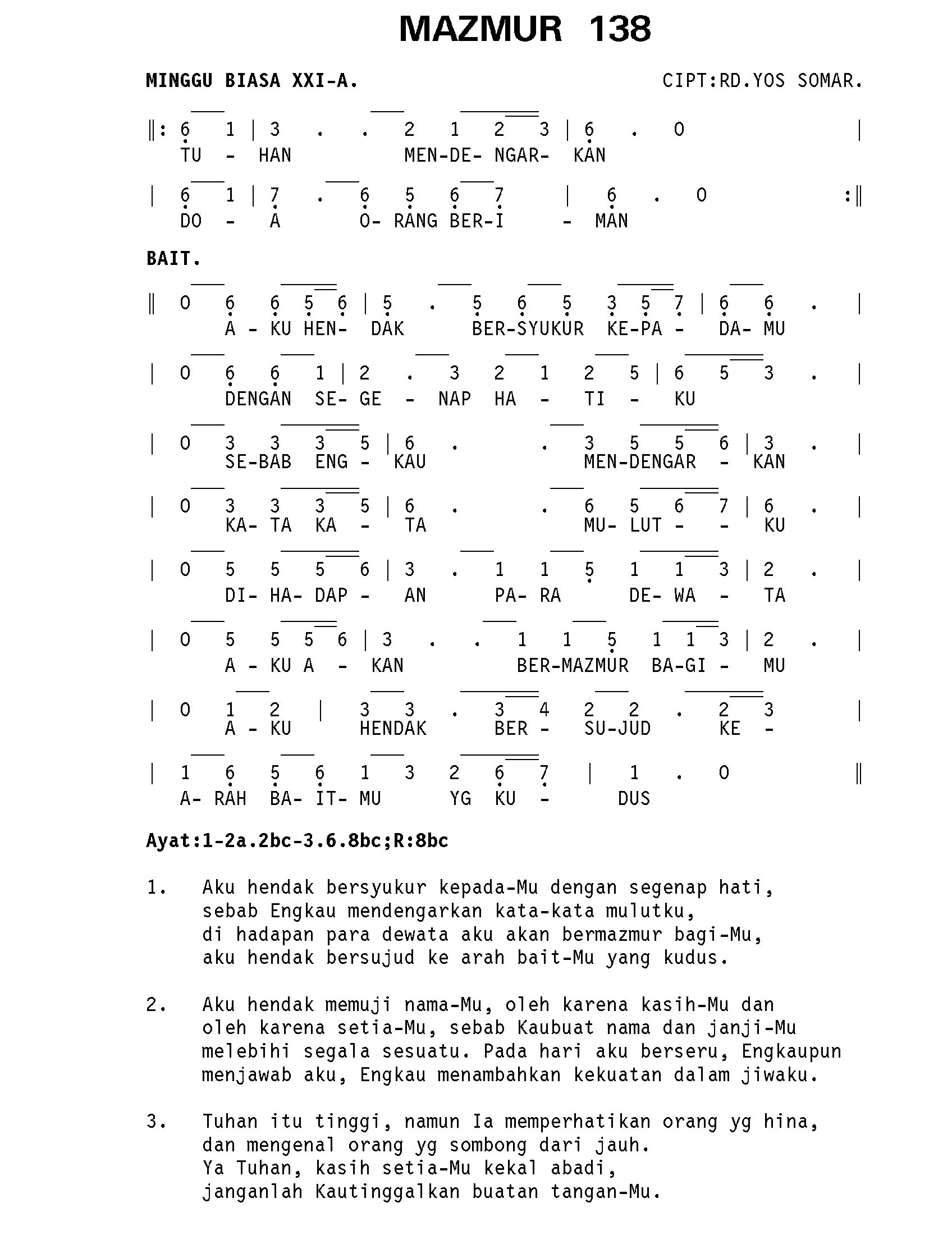 MAZMUR 138

MINGGU BIASA XXI-A.

CIPT:RD.YOS SOMAR.

‖: 6 1 | 3 . . 2 1 2 3 | 6 . 0 |
TU - HAN MEN-DE- NGAR- KAN

| 6 1 | 7 . 6 5 6 7 | 6 . 0 :‖
DO - A O- RANG BER-I - MAN

BAIT.

‖ 0 6 6 5 6 | 5 . 5 6 5 3 5 7 | 6 6 . |
A - KU HEN- DAK BER-SYUKUR KE-PA - DA- MU

| 0 6 6 1 | 2 . 3 2 1 2 5 | 6 5 3 . |
DENGAN SE- GE - NAP HA - TI - KU

| 0 3 3 3 5 | 6 . . 3 5 5 6 | 3 . |
SE-BAB ENG - KAU MEN-DENGAR - KAN

| 0 3 3 3 5 | 6 . . 6 5 6 7 | 6 . |
KA- TA KA - TA MU- LUT - - KU

| 0 5 5 5 6 | 3 . 1 1 5 1 1 3 | 2 . |
DI- HA- DAP - AN PA- RA DE- WA - TA

| 0 5 5 5 6 | 3 . . 1 1 5 1 1 3 | 2 . |
A - KU A - KAN BER-MAZMUR BA-GI - MU

| 0 1 2 | 3 3 . 3 4 2 2 . 2 3 |
A - KU HENDAK BER - SU-JUD KE -

| 1 6 5 6 1 3 2 6 7 | 1 . 0 ‖
A- RAH BA- IT- MU YG KU - DUS

Ayat:1-2a.2bc-3.6.8bc;R:8bc

1. Aku hendak bersyukur kepada-Mu dengan segenap hati,
sebab Engkau mendengarkan kata-kata mulutku,
di hadapan para dewata aku akan bermazmur bagi-Mu,
aku hendak bersujud ke arah bait-Mu yang kudus.

2. Aku hendak memuji nama-Mu, oleh karena kasih-Mu dan
oleh karena setia-Mu, sebab Kaubuat nama dan janji-Mu
melebihi segala sesuatu. Pada hari aku berseru, Engkaupun
menjawab aku, Engkau menambahkan kekuatan dalam jiwaku.

3. Tuhan itu tinggi, namun Ia memperhatikan orang yg hina,
dan mengenal orang yg sombong dari jauh.
Ya Tuhan, kasih setia-Mu kekal abadi,
janganlah Kautinggalkan buatan tangan-Mu.